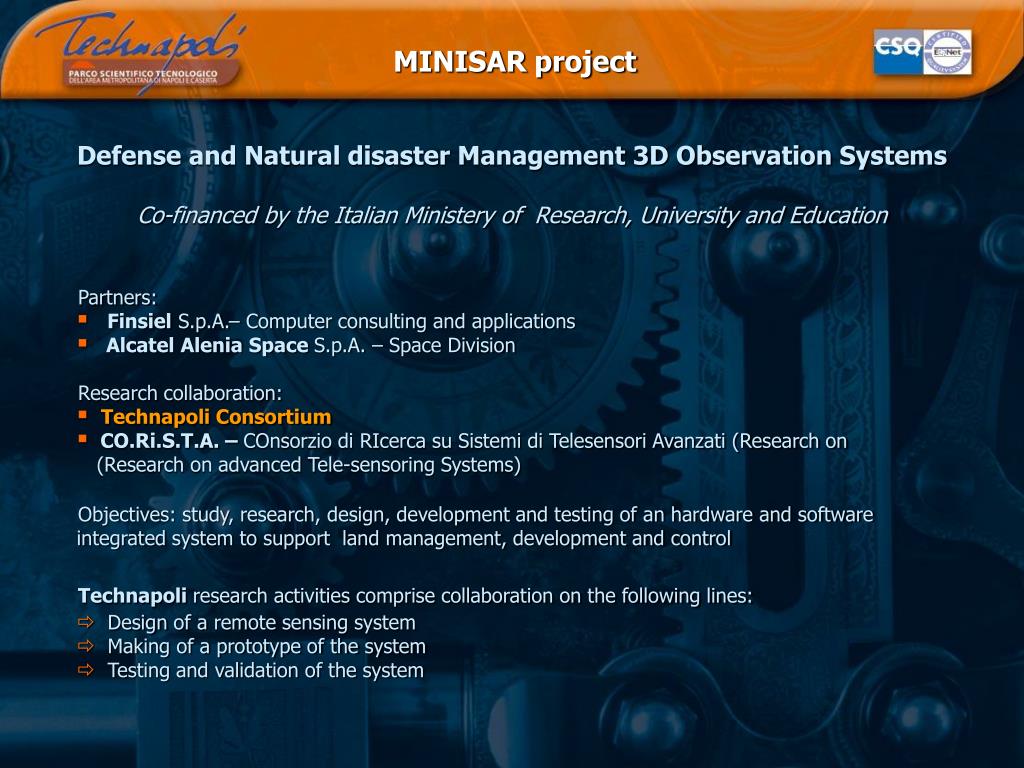 Technapoli
PARCO SCIENTIFICO TECNOLOGICO
DELL'AREA METROPOLITANA DI NAPOLI E CASERTA

MINISAR project

CSQ IQNet

Defense and Natural disaster Management 3D Observation Systems

Co-financed by the Italian Ministery of Research, University and Education

Partners:
▪ Finsiel S.p.A.– Computer consulting and applications
▪ Alcatel Alenia Space S.p.A. – Space Division

Research collaboration:
▪ Technapoli Consortium
▪ CO.Ri.S.T.A. – COnsorzio di RIcerca su Sistemi di Telesensori Avanzati (Research on (Research on advanced Tele-sensoring Systems)

Objectives: study, research, design, development and testing of an hardware and software integrated system to support land management, development and control

Technapoli research activities comprise collaboration on the following lines:
⇨ Design of a remote sensing system
⇨ Making of a prototype of the system
⇨ Testing and validation of the system